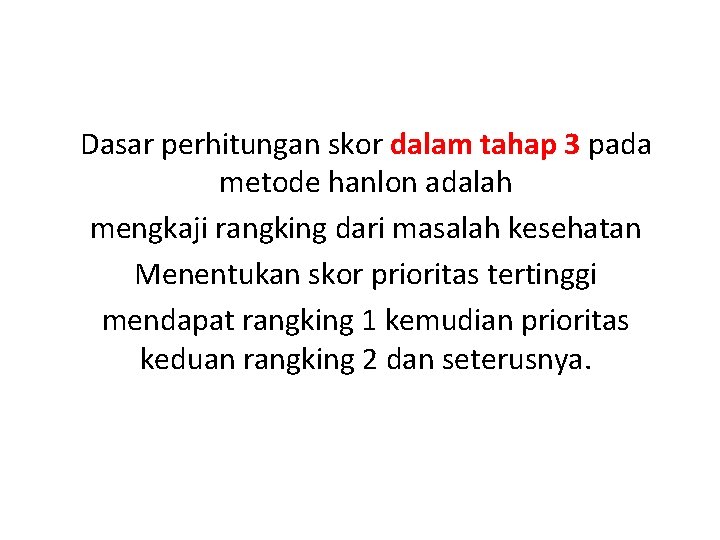 Dasar perhitungan skor dalam tahap 3 pada metode hanlon adalah

mengkaji rangking dari masalah kesehatan

Menentukan skor prioritas tertinggi mendapat rangking 1 kemudian prioritas keduan rangking 2 dan seterusnya.